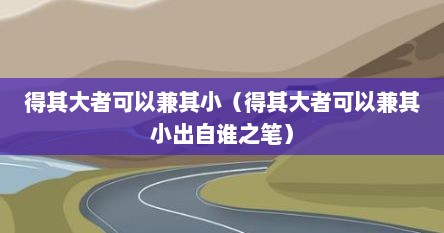 得其大者可以兼其小（得其大者可以兼其小出自谁之笔）